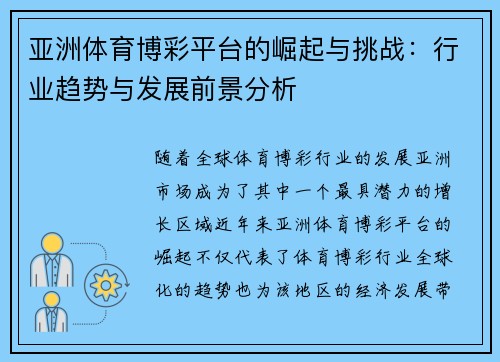 亚洲体育博彩平台的崛起与挑战：行业趋势与发展前景分析

随着全球体育博彩行业的发展亚洲市场成为了其中一个最具潜力的增长区域近年来亚洲体育博彩平台的崛起不仅代表了体育博彩行业全球化的趋势也为该地区的经济发展带